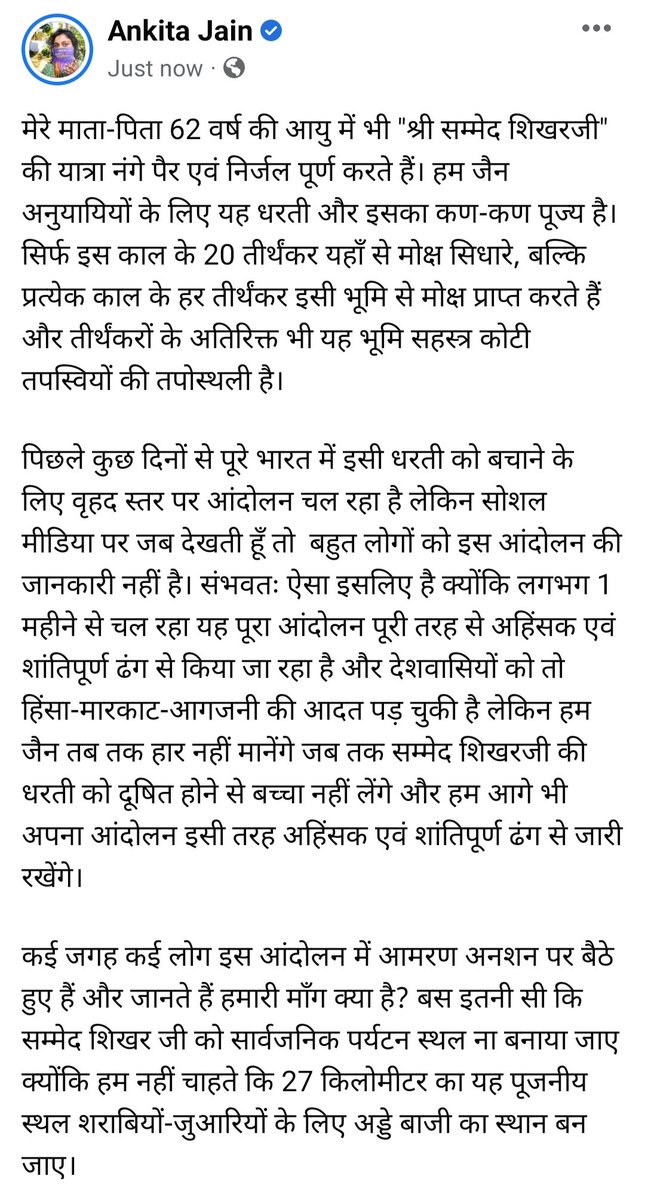 Ankita Jain
Just now ·

मेरे माता-पिता 62 वर्ष की आयु में भी "श्री सम्मेद शिखरजी" की यात्रा नंगे पैर एवं निर्जल पूर्ण करते हैं। हम जैन अनुयायियों के लिए यह धरती और इसका कण-कण पूज्य है। सिर्फ इस काल के 20 तीर्थंकर यहाँ से मोक्ष सिधारे, बल्कि प्रत्येक काल के हर तीर्थंकर इसी भूमि से मोक्ष प्राप्त करते हैं और तीर्थंकरों के अतिरिक्त भी यह भूमि सहस्त्र कोटी तपस्वियों की तपोस्थली है।

पिछले कुछ दिनों से पूरे भारत में इसी धरती को बचाने के लिए वृहद स्तर पर आंदोलन चल रहा है लेकिन सोशल मीडिया पर जब देखती हूँ तो बहुत लोगों को इस आंदोलन की जानकारी नहीं है। संभवतः ऐसा इसलिए है क्योंकि लगभग 1 महीने से चल रहा यह पूरा आंदोलन पूरी तरह से अहिंसक एवं शांतिपूर्ण ढंग से किया जा रहा है और देशवासियों को तो हिंसा-मारकाट-आगजनी की आदत पड़ चुकी है लेकिन हम जैन तब तक हार नहीं मानेंगे जब तक सम्मेद शिखरजी की धरती को दूषित होने से बच्चा नहीं लेंगे और हम आगे भी अपना आंदोलन इसी तरह अहिंसक एवं शांतिपूर्ण ढंग से जारी रखेंगे।

कई जगह कई लोग इस आंदोलन में आमरण अनशन पर बैठे हुए हैं और जानते हैं हमारी माँग क्या है? बस इतनी सी कि सम्मेद शिखर जी को सार्वजनिक पर्यटन स्थल ना बनाया जाए क्योंकि हम नहीं चाहते कि 27 किलोमीटर का यह पूजनीय स्थल शराबियों-जुआरियों के लिए अड्डे बाजी का स्थान बन जाए।